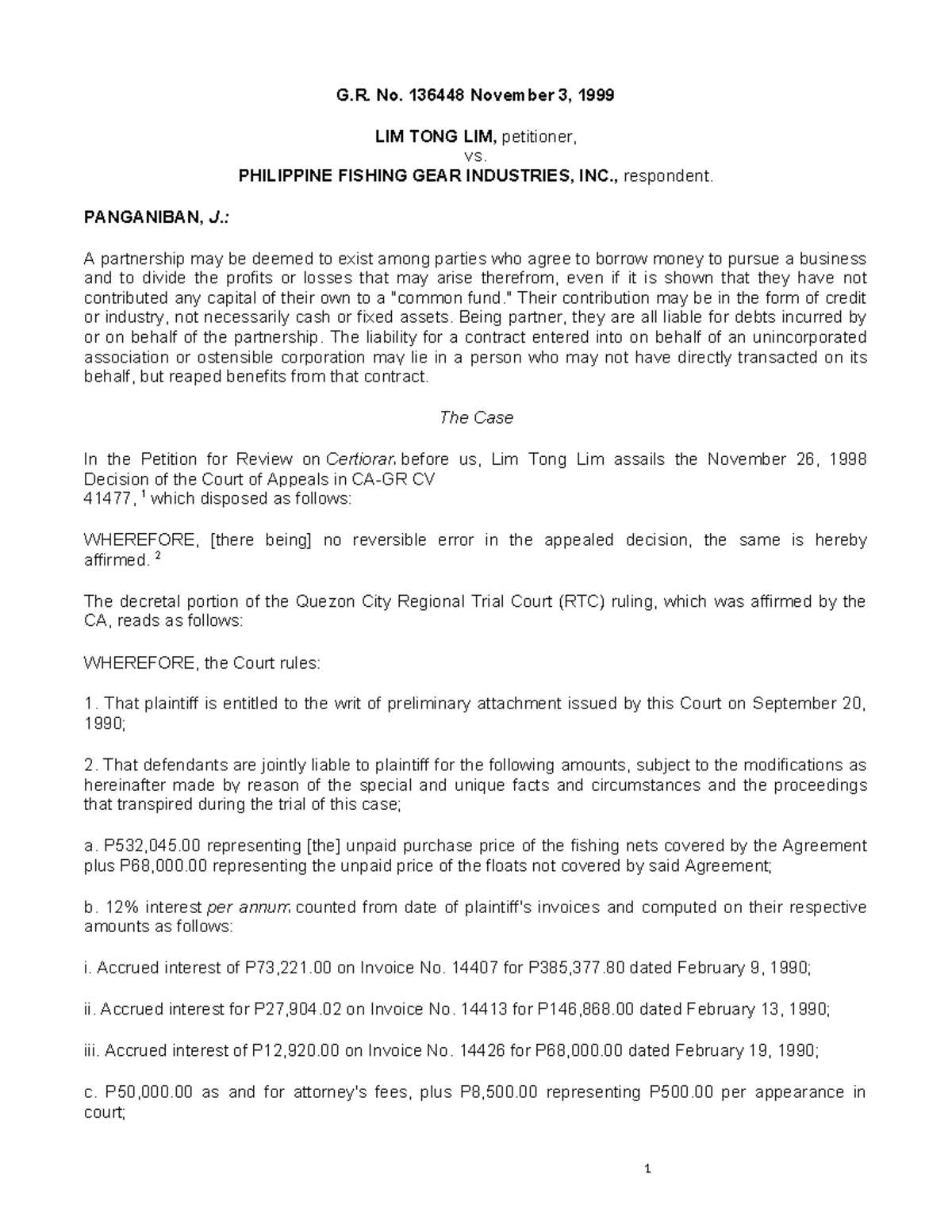 G.R. No. 136448 November 3, 1999

LIM TONG LIM, petitioner,
vs.
PHILIPPINE FISHING GEAR INDUSTRIES, INC., respondent.

PANGANIBAN, J.:

A partnership may be deemed to exist among parties who agree to borrow money to pursue a business and to divide the profits or losses that may arise therefrom, even if it is shown that they have not contributed any capital of their own to a "common fund." Their contribution may be in the form of credit or industry, not necessarily cash or fixed assets. Being partner, they are all liable for debts incurred by or on behalf of the partnership. The liability for a contract entered into on behalf of an unincorporated association or ostensible corporation may lie in a person who may not have directly transacted on its behalf, but reaped benefits from that contract.

The Case

In the Petition for Review on Certiorari before us, Lim Tong Lim assails the November 26, 1998 Decision of the Court of Appeals in CA-GR CV 41477, $^1$ which disposed as follows:

WHEREFORE, [there being] no reversible error in the appealed decision, the same is hereby affirmed. $^2$

The decretal portion of the Quezon City Regional Trial Court (RTC) ruling, which was affirmed by the CA, reads as follows:

WHEREFORE, the Court rules:

1. That plaintiff is entitled to the writ of preliminary attachment issued by this Court on September 20, 1990;

2. That defendants are jointly liable to plaintiff for the following amounts, subject to the modifications as hereinafter made by reason of the special and unique facts and circumstances and the proceedings that transpired during the trial of this case;

a. P532,045.00 representing [the] unpaid purchase price of the fishing nets covered by the Agreement plus P68,000.00 representing the unpaid price of the floats not covered by said Agreement;

b. 12% interest per annum counted from date of plaintiff's invoices and computed on their respective amounts as follows:

i. Accrued interest of P73,221.00 on Invoice No. 14407 for P385,377.80 dated February 9, 1990;

ii. Accrued interest for P27,904.02 on Invoice No. 14413 for P146,868.00 dated February 13, 1990;

iii. Accrued interest of P12,920.00 on Invoice No. 14426 for P68,000.00 dated February 19, 1990;

c. P50,000.00 as and for attorney's fees, plus P8,500.00 representing P500.00 per appearance in court;

1